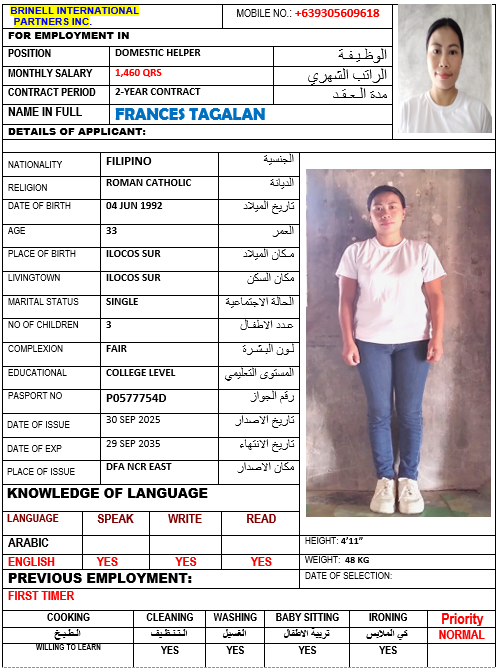 BRINELL INTERNATIONAL PARTNERS INC.

MOBILE NO.: +639305609618

FOR EMPLOYMENT IN

| POSITION | DOMESTIC HELPER | الوظيفة |
|---|---|---|
| MONTHLY SALARY | 1,460 QRS | الراتب الشهري |
| CONTRACT PERIOD | 2-YEAR CONTRACT | مدة العقد |
| NAME IN FULL | FRANCES TAGALAN | |

DETAILS OF APPLICANT:

| NATIONALITY | FILIPINO | الجنسية |
|---|---|---|
| RELIGION | ROMAN CATHOLIC | الديانة |
| DATE OF BIRTH | 04 JUN 1992 | تاريخ الميلاد |
| AGE | 33 | العمر |
| PLACE OF BIRTH | ILOCOS SUR | مكان الميلاد |
| LIVINGTOWN | ILOCOS SUR | مكان السكن |
| MARITAL STATUS | SINGLE | الحالة الاجتماعية |
| NO OF CHILDREN | 3 | عدد الاطفال |
| COMPLEXION | FAIR | لون البشرة |
| EDUCATIONAL | COLLEGE LEVEL | المستوى التعليمي |
| PASPORT NO | P0577754D | رقم الجواز |
| DATE OF ISSUE | 30 SEP 2025 | تاريخ الاصدار |
| DATE OF EXP | 29 SEP 2035 | تاريخ الانتهاء |
| PLACE OF ISSUE | DFA NCR EAST | مكان الاصدار |

KNOWLEDGE OF LANGUAGE

| LANGUAGE | SPEAK | WRITE | READ |
|---|---|---|---|
| ARABIC | | | |
| ENGLISH | YES | YES | YES |

HEIGHT: 4'11"
WEIGHT: 48 KG
DATE OF SELECTION:

PREVIOUS EMPLOYMENT:
FIRST TIMER

| COOKING | CLEANING | WASHING | BABY SITTING | IRONING | Priority |
|---|---|---|---|---|---|
| الطبخ | التنظيف | الغسيل | تربية الاطفال | كي الملابس | NORMAL |
| WILLING TO LEARN | YES | YES | YES | YES | |